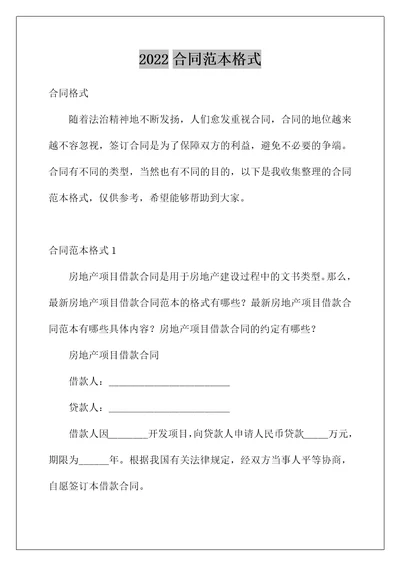 2022 合同范本格式

合同格式

随着法治精神地不断发扬，人们愈发重视合同，合同的地位越来越不容忽视，签订合同是为了保障双方的利益，避免不必要的争端。合同有不同的类型，当然也有不同的目的，以下是我收集整理的合同范本格式，仅供参考，希望能够帮助到大家。

合同范本格式 1

房地产项目借款合同是用于房地产建设过程中的文书类型。那么，最新房地产项目借款合同范本的格式有哪些？最新房地产项目借款合同范本有哪些具体内容？房地产项目借款合同的约定有哪些？

房地产项目借款合同

借款人：________________________

贷款人：________________________

借款人因________开发项目，向贷款人申请人民币贷款_____万元，期限为______年。根据我国有关法律规定，经双方当事人平等协商，自愿签订本借款合同。